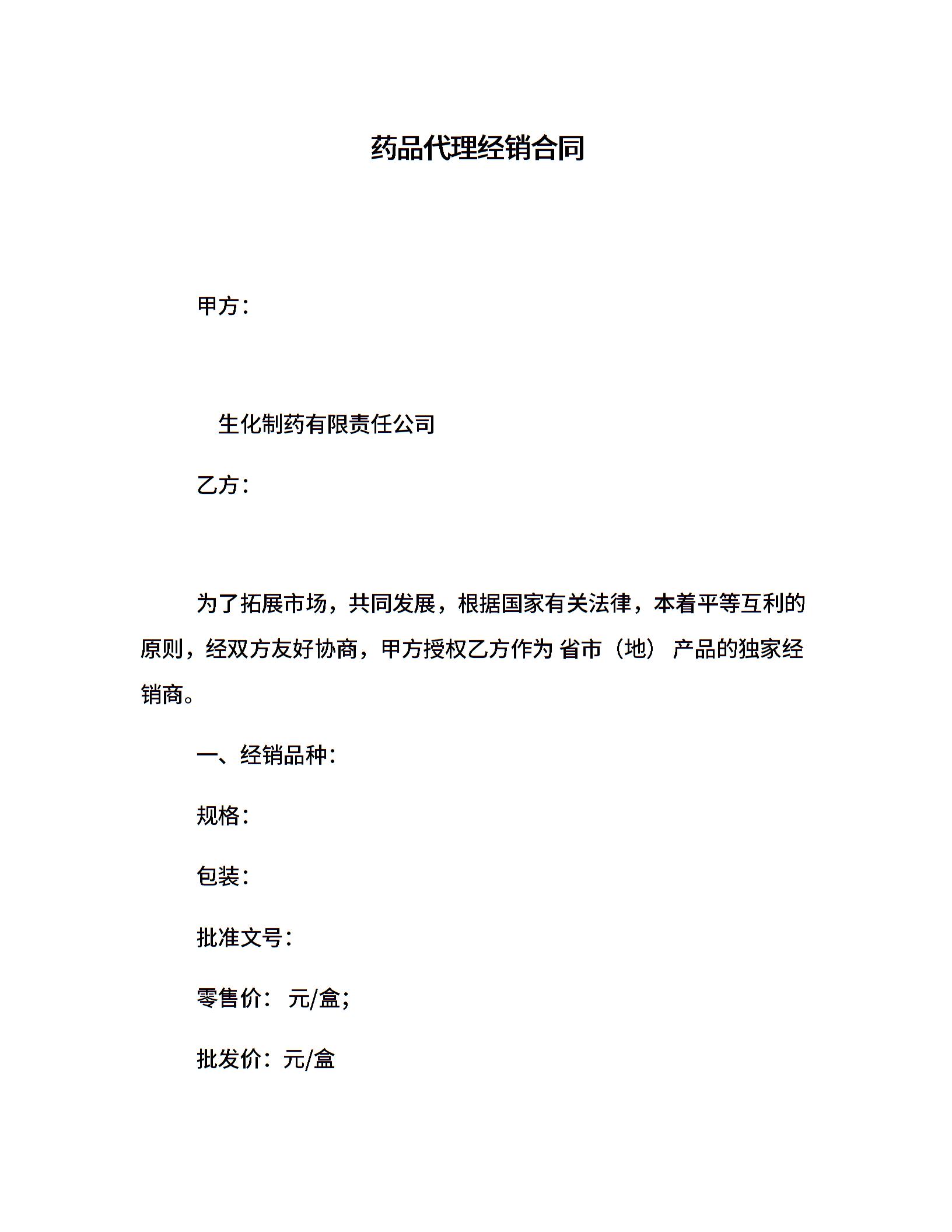 药品代理经销合同

甲方：

生化制药有限责任公司

乙方：

为了拓展市场，共同发展，根据国家有关法律，本着平等互利的原则，经双方友好协商，甲方授权乙方作为 省市（地） 产品的独家经销商。

一、经销品种：

规格：

包装：

批准文号：

零售价： 元/盒;

批发价：元/盒